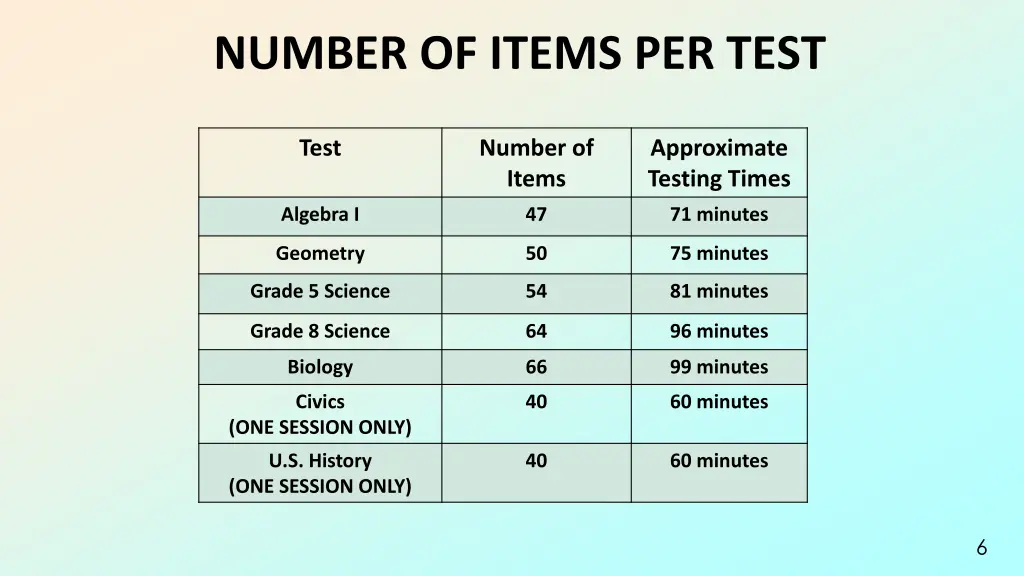 NUMBER OF ITEMS PER TEST

| Test | Number of Items | Approximate Testing Times |
|---|---|---|
| Algebra I | 47 | 71 minutes |
| Geometry | 50 | 75 minutes |
| Grade 5 Science | 54 | 81 minutes |
| Grade 8 Science | 64 | 96 minutes |
| Biology | 66 | 99 minutes |
| Civics (ONE SESSION ONLY) | 40 | 60 minutes |
| U.S. History (ONE SESSION ONLY) | 40 | 60 minutes |

6